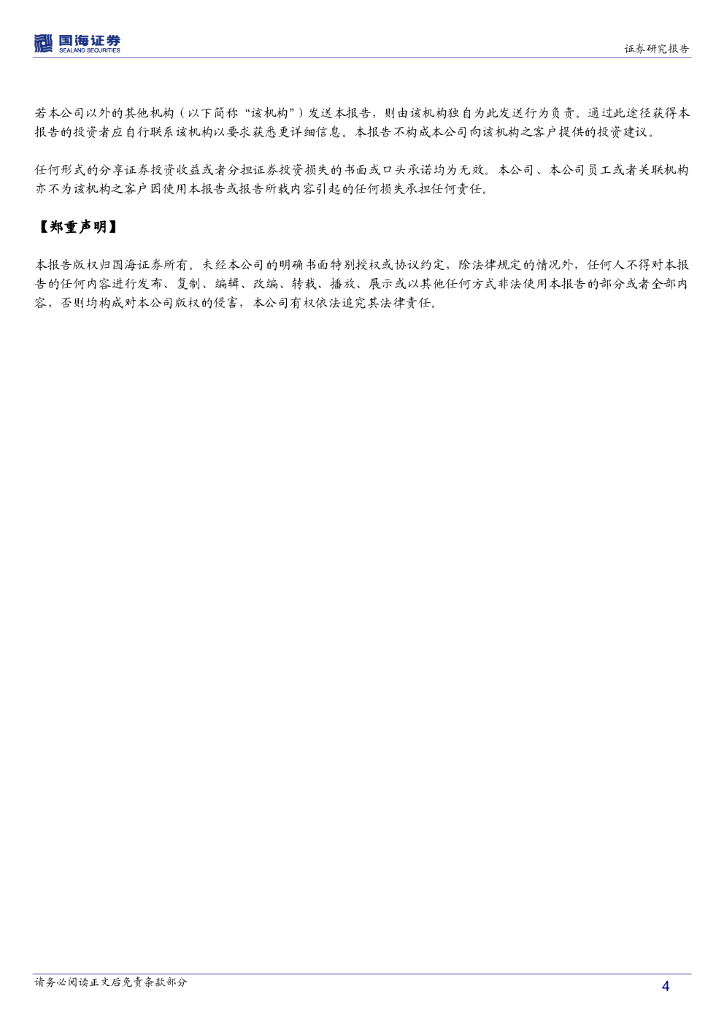 国海证券
SEALAND SECURITIES

证券研究报告

若本公司以外的其他机构（以下简称“该机构”）发送本报告，则由该机构独自为此发送行为负责。通过此途径获得本报告的投资者应自行联系该机构以要求获悉更详细信息。本报告不构成本公司向该机构之客户提供的投资建议。

任何形式的分享证券投资收益或者分担证券投资损失的书面或口头承诺均为无效。本公司、本公司员工或者关联机构亦不为该机构之客户因使用本报告或报告所载内容引起的任何损失承担任何责任。

【郑重声明】

本报告版权归国海证券所有。未经本公司的明确书面特别授权或协议约定，除法律规定的情况外，任何人不得对本报告的任何内容进行发布、复制、编辑、改编、转载、播放、展示或以其他任何方式非法使用本报告的部分或者全部内容，否则均构成对本公司版权的侵害，本公司有权依法追究其法律责任。

请务必阅读正文后免责条款部分

4